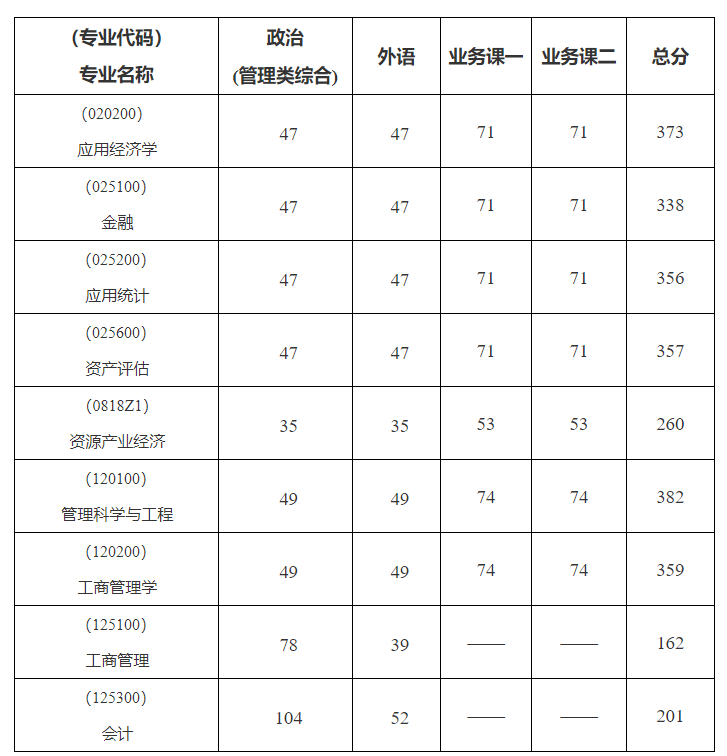 | (专业代码) 专业名称 | 政治 (管理类综合) | 外语 | 业务课一 | 业务课二 | 总分 |
|---|---|---|---|---|---|
| (020200) 应用经济学 | 47 | 47 | 71 | 71 | 373 |
| (025100) 金融 | 47 | 47 | 71 | 71 | 338 |
| (025200) 应用统计 | 47 | 47 | 71 | 71 | 356 |
| (025600) 资产评估 | 47 | 47 | 71 | 71 | 357 |
| (0818Z1) 资源产业经济 | 35 | 35 | 53 | 53 | 260 |
| (120100) 管理科学与工程 | 49 | 49 | 74 | 74 | 382 |
| (120200) 工商管理学 | 49 | 49 | 74 | 74 | 359 |
| (125100) 工商管理 | 78 | 39 | —— | —— | 162 |
| (125300) 会计 | 104 | 52 | —— | —— | 201 |